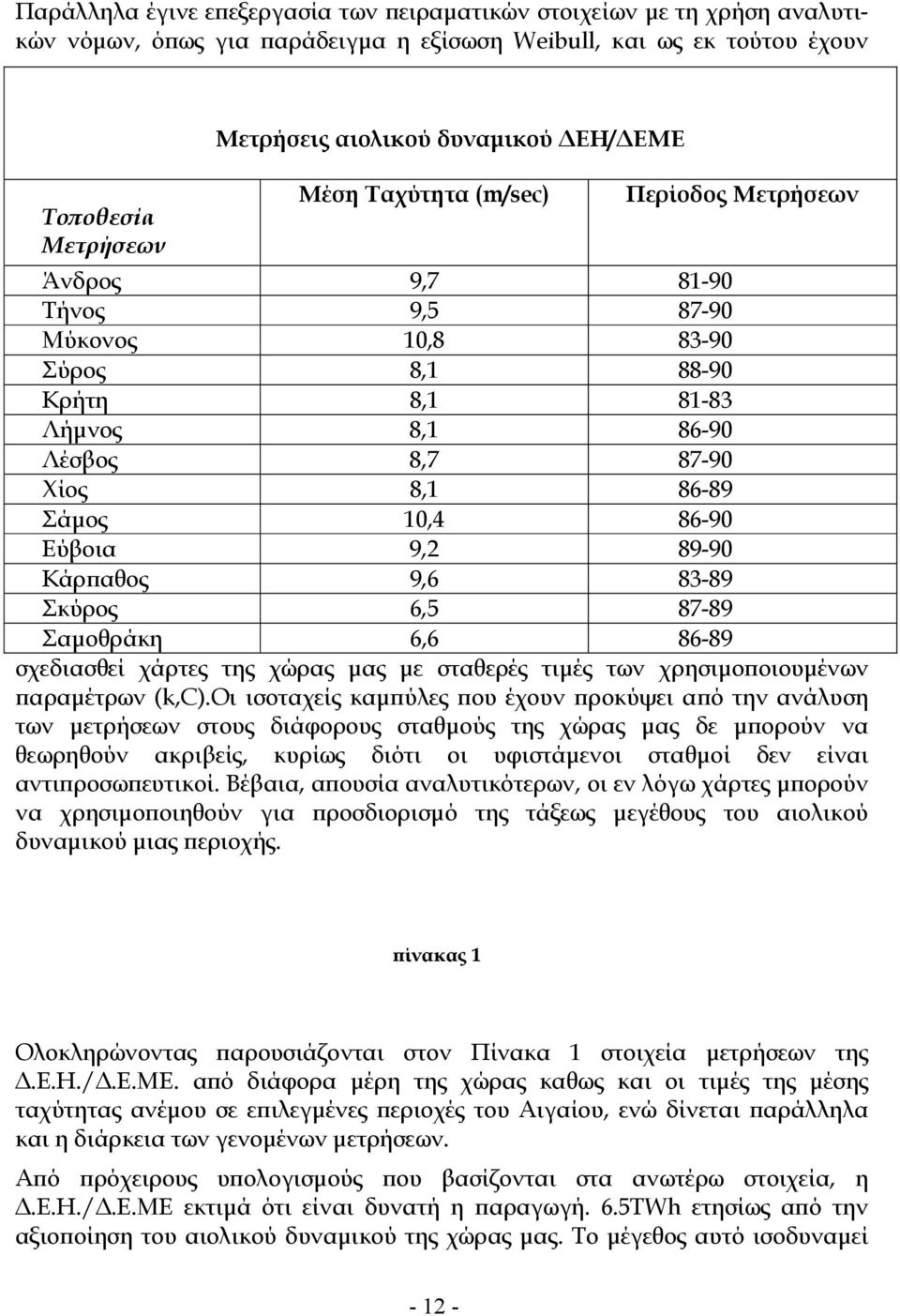 Παράλληλα έγινε επεξεργασία των πειραματικών στοιχείων με τη χρήση αναλυτικών νόμων, όπως για παράδειγμα η εξίσωση Weibull, και ως εκ τούτου έχουν

Μετρήσεις αιολικού δυναμικού ΔΕΗ/ΔΕΜΕ

| Τοποθεσία Μετρήσεων | Μέση Ταχύτητα (m/sec) | Περίοδος Μετρήσεων |
|---|---|---|
| Άνδρος | 9,7 | 81-90 |
| Τήνος | 9,5 | 87-90 |
| Μύκονος | 10,8 | 83-90 |
| Σύρος | 8,1 | 88-90 |
| Κρήτη | 8,1 | 81-83 |
| Λήμνος | 8,1 | 86-90 |
| Λέσβος | 8,7 | 87-90 |
| Χίος | 8,1 | 86-89 |
| Σάμος | 10,4 | 86-90 |
| Εύβοια | 9,2 | 89-90 |
| Κάρπαθος | 9,6 | 83-89 |
| Σκύρος | 6,5 | 87-89 |
| Σαμοθράκη | 6,6 | 86-89 |

σχεδιασθεί χάρτες της χώρας μας με σταθερές τιμές των χρησιμοποιουμένων παραμέτρων (k,C).Οι ισοταχείς καμπύλες που έχουν προκύψει από την ανάλυση των μετρήσεων στους διάφορους σταθμούς της χώρας μας δε μπορούν να θεωρηθούν ακριβείς, κυρίως διότι οι υφιστάμενοι σταθμοί δεν είναι αντιπροσωπευτικοί. Βέβαια, απουσία αναλυτικότερων, οι εν λόγω χάρτες μπορούν να χρησιμοποιηθούν για προσδιορισμό της τάξεως μεγέθους του αιολικού δυναμικού μιας περιοχής.

πίνακας 1

Ολοκληρώνοντας παρουσιάζονται στον Πίνακα 1 στοιχεία μετρήσεων της Δ.Ε.Η./Δ.Ε.ΜΕ. από διάφορα μέρη της χώρας καθως και οι τιμές της μέσης ταχύτητας ανέμου σε επιλεγμένες περιοχές του Αιγαίου, ενώ δίνεται παράλληλα και η διάρκεια των γενομένων μετρήσεων.

Από πρόχειρους υπολογισμούς που βασίζονται στα ανωτέρω στοιχεία, η Δ.Ε.Η./Δ.Ε.ΜΕ εκτιμά ότι είναι δυνατή η παραγωγή. 6.5TWh ετησίως από την αξιοποίηση του αιολικού δυναμικού της χώρας μας. Το μέγεθος αυτό ισοδυναμεί

- 12 -